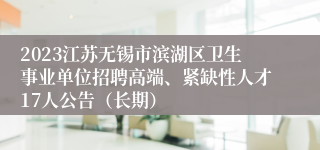 2023江苏无锡市滨湖区卫生事业单位招聘高端、紧缺性人才17人公告（长期）